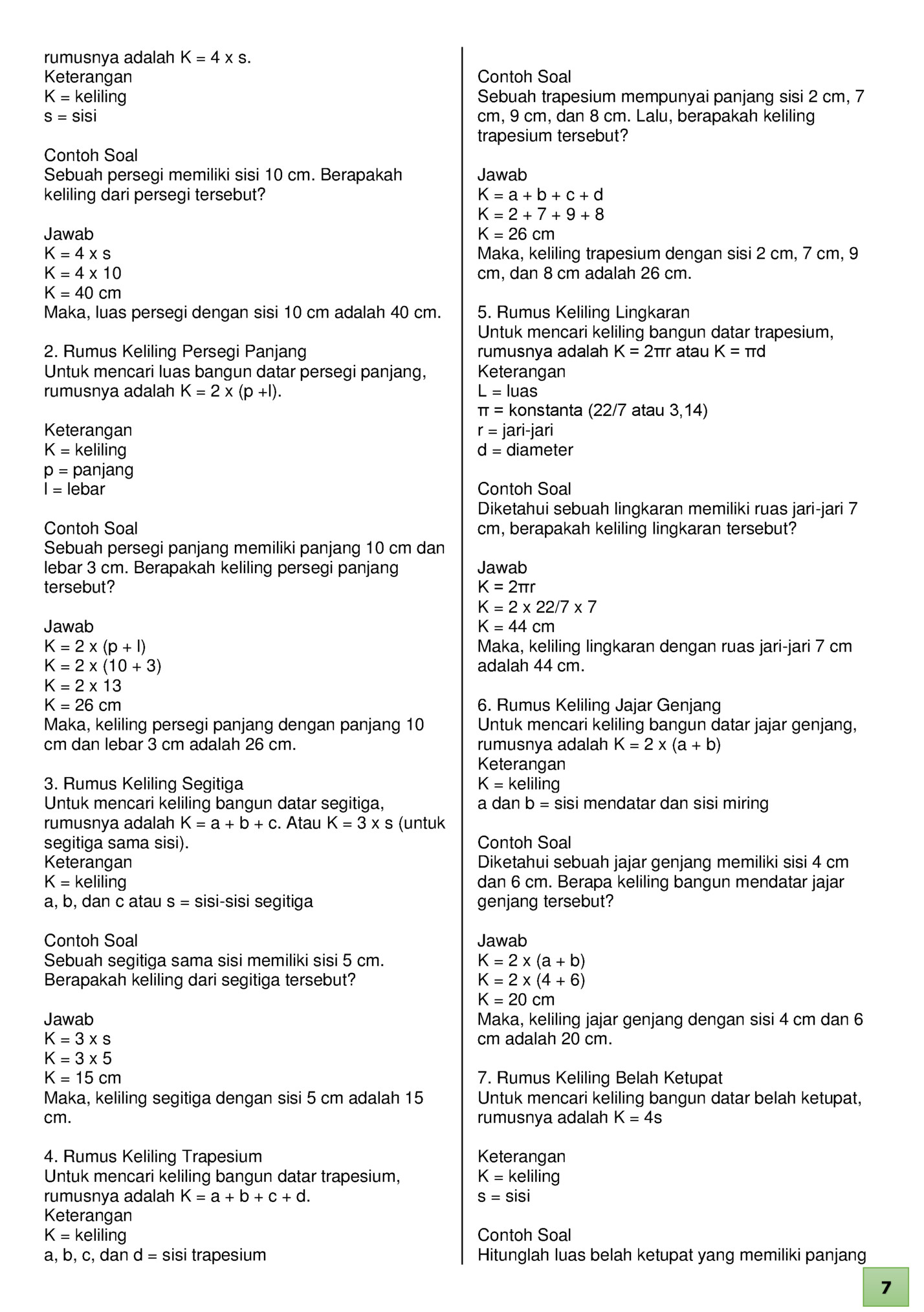 rumusnya adalah K = 4 x s.
Keterangan
K = keliling
s = sisi

Contoh Soal
Sebuah persegi memiliki sisi 10 cm. Berapakah keliling dari persegi tersebut?

Jawab
K = 4 x s
K = 4 x 10
K = 40 cm
Maka, luas persegi dengan sisi 10 cm adalah 40 cm.

2. Rumus Keliling Persegi Panjang
Untuk mencari luas bangun datar persegi panjang, rumusnya adalah K = 2 x (p +l).

Keterangan
K = keliling
p = panjang
l = lebar

Contoh Soal
Sebuah persegi panjang memiliki panjang 10 cm dan lebar 3 cm. Berapakah keliling persegi panjang tersebut?

Jawab
K = 2 x (p + l)
K = 2 x (10 + 3)
K = 2 x 13
K = 26 cm
Maka, keliling persegi panjang dengan panjang 10 cm dan lebar 3 cm adalah 26 cm.

3. Rumus Keliling Segitiga
Untuk mencari keliling bangun datar segitiga, rumusnya adalah K = a + b + c. Atau K = 3 x s (untuk segitiga sama sisi).
Keterangan
K = keliling
a, b, dan c atau s = sisi-sisi segitiga

Contoh Soal
Sebuah segitiga sama sisi memiliki sisi 5 cm. Berapakah keliling dari segitiga tersebut?

Jawab
K = 3 x s
K = 3 x 5
K = 15 cm
Maka, keliling segitiga dengan sisi 5 cm adalah 15 cm.

4. Rumus Keliling Trapesium
Untuk mencari keliling bangun datar trapesium, rumusnya adalah K = a + b + c + d.
Keterangan
K = keliling
a, b, c, dan d = sisi trapesium

Contoh Soal
Sebuah trapesium mempunyai panjang sisi 2 cm, 7 cm, 9 cm, dan 8 cm. Lalu, berapakah keliling trapesium tersebut?

Jawab
K = a + b + c + d
K = 2 + 7 + 9 + 8
K = 26 cm
Maka, keliling trapesium dengan sisi 2 cm, 7 cm, 9 cm, dan 8 cm adalah 26 cm.

5. Rumus Keliling Lingkaran
Untuk mencari keliling bangun datar trapesium, rumusnya adalah K = 2πr atau K = πd
Keterangan
L = luas
π = konstanta (22/7 atau 3,14)
r = jari-jari
d = diameter

Contoh Soal
Diketahui sebuah lingkaran memiliki ruas jari-jari 7 cm, berapakah keliling lingkaran tersebut?

Jawab
K = 2πr
K = 2 x 22/7 x 7
K = 44 cm
Maka, keliling lingkaran dengan ruas jari-jari 7 cm adalah 44 cm.

6. Rumus Keliling Jajar Genjang
Untuk mencari keliling bangun datar jajar genjang, rumusnya adalah K = 2 x (a + b)
Keterangan
K = keliling
a dan b = sisi mendatar dan sisi miring

Contoh Soal
Diketahui sebuah jajar genjang memiliki sisi 4 cm dan 6 cm. Berapa keliling bangun mendatar jajar genjang tersebut?

Jawab
K = 2 x (a + b)
K = 2 x (4 + 6)
K = 20 cm
Maka, keliling jajar genjang dengan sisi 4 cm dan 6 cm adalah 20 cm.

7. Rumus Keliling Belah Ketupat
Untuk mencari keliling bangun datar belah ketupat, rumusnya adalah K = 4s

Keterangan
K = keliling
s = sisi

Contoh Soal
Hitunglah luas belah ketupat yang memiliki panjang

7